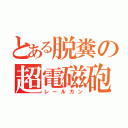 とある脱糞の
超電磁砲
レールガン